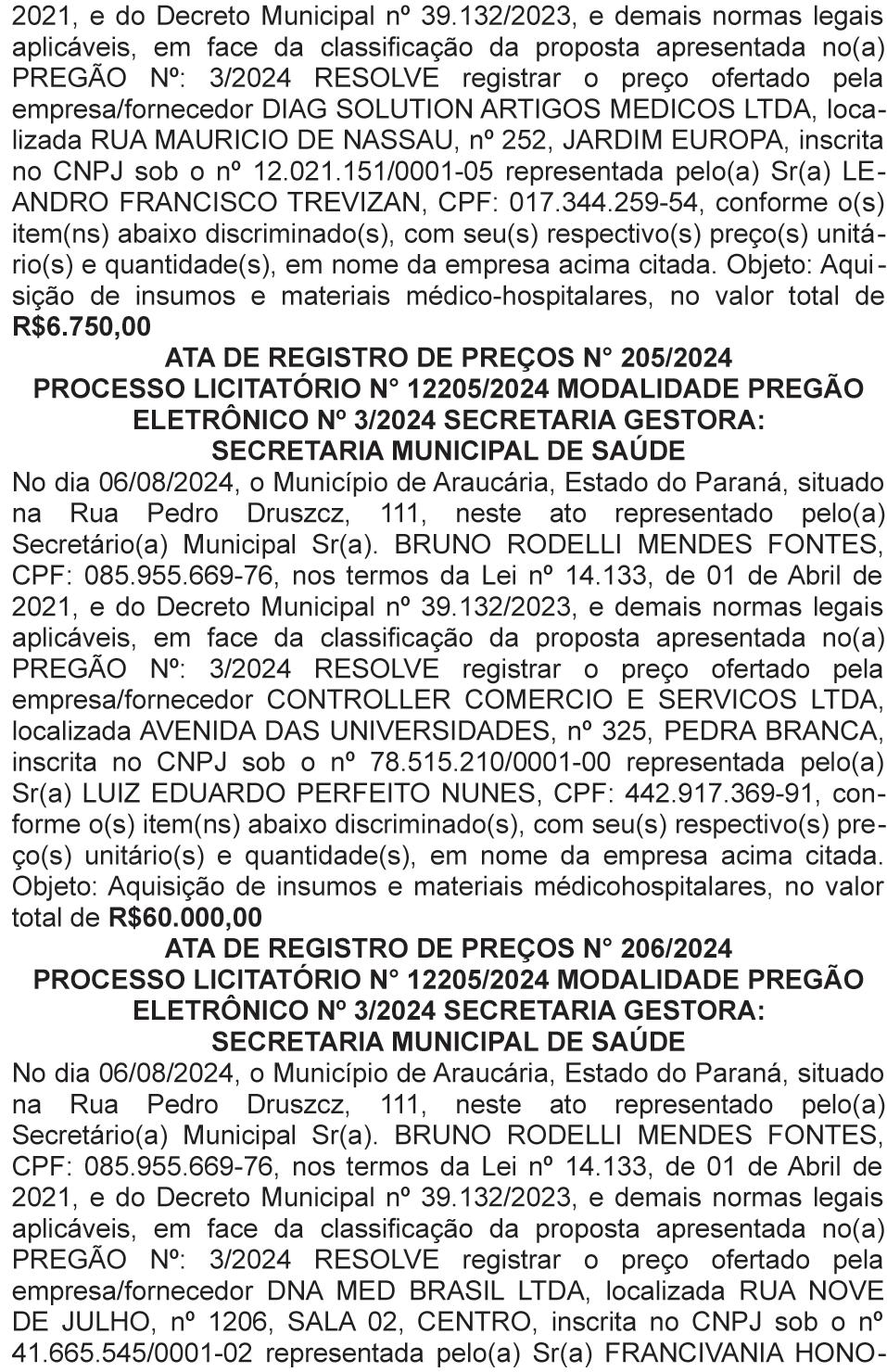 2021, e do Decreto Municipal nº 39.132/2023, e demais normas legais aplicáveis, em face da classificação da proposta apresentada no(a) PREGÃO Nº: 3/2024 RESOLVE registrar o preço ofertado pela empresa/fornecedor DIAG SOLUTION ARTIGOS MEDICOS LTDA, localizada RUA MAURICIO DE NASSAU, nº 252, JARDIM EUROPA, inscrita no CNPJ sob o nº 12.021.151/0001-05 representada pelo(a) Sr(a) LEANDRO FRANCISCO TREVIZAN, CPF: 017.344.259-54, conforme o(s) item(ns) abaixo discriminado(s), com seu(s) respectivo(s) preço(s) unitário(s) e quantidade(s), em nome da empresa acima citada. Objeto: Aquisição de insumos e materiais médico-hospitalares, no valor total de R$6.750,00

ATA DE REGISTRO DE PREÇOS N° 205/2024
PROCESSO LICITATÓRIO N° 12205/2024 MODALIDADE PREGÃO ELETRÔNICO Nº 3/2024 SECRETARIA GESTORA: SECRETARIA MUNICIPAL DE SAÚDE

No dia 06/08/2024, o Município de Araucária, Estado do Paraná, situado na Rua Pedro Druszcz, 111, neste ato representado pelo(a) Secretário(a) Municipal Sr(a). BRUNO RODELLI MENDES FONTES, CPF: 085.955.669-76, nos termos da Lei nº 14.133, de 01 de Abril de 2021, e do Decreto Municipal nº 39.132/2023, e demais normas legais aplicáveis, em face da classificação da proposta apresentada no(a) PREGÃO Nº: 3/2024 RESOLVE registrar o preço ofertado pela empresa/fornecedor CONTROLLER COMERCIO E SERVICOS LTDA, localizada AVENIDA DAS UNIVERSIDADES, nº 325, PEDRA BRANCA, inscrita no CNPJ sob o nº 78.515.210/0001-00 representada pelo(a) Sr(a) LUIZ EDUARDO PERFEITO NUNES, CPF: 442.917.369-91, conforme o(s) item(ns) abaixo discriminado(s), com seu(s) respectivo(s) preço(s) unitário(s) e quantidade(s), em nome da empresa acima citada. Objeto: Aquisição de insumos e materiais médicohospitalares, no valor total de R$60.000,00

ATA DE REGISTRO DE PREÇOS N° 206/2024
PROCESSO LICITATÓRIO N° 12205/2024 MODALIDADE PREGÃO ELETRÔNICO Nº 3/2024 SECRETARIA GESTORA: SECRETARIA MUNICIPAL DE SAÚDE

No dia 06/08/2024, o Município de Araucária, Estado do Paraná, situado na Rua Pedro Druszcz, 111, neste ato representado pelo(a) Secretário(a) Municipal Sr(a). BRUNO RODELLI MENDES FONTES, CPF: 085.955.669-76, nos termos da Lei nº 14.133, de 01 de Abril de 2021, e do Decreto Municipal nº 39.132/2023, e demais normas legais aplicáveis, em face da classificação da proposta apresentada no(a) PREGÃO Nº: 3/2024 RESOLVE registrar o preço ofertado pela empresa/fornecedor DNA MED BRASIL LTDA, localizada RUA NOVE DE JULHO, nº 1206, SALA 02, CENTRO, inscrita no CNPJ sob o nº 41.665.545/0001-02 representada pelo(a) Sr(a) FRANCIVANIA HONO-